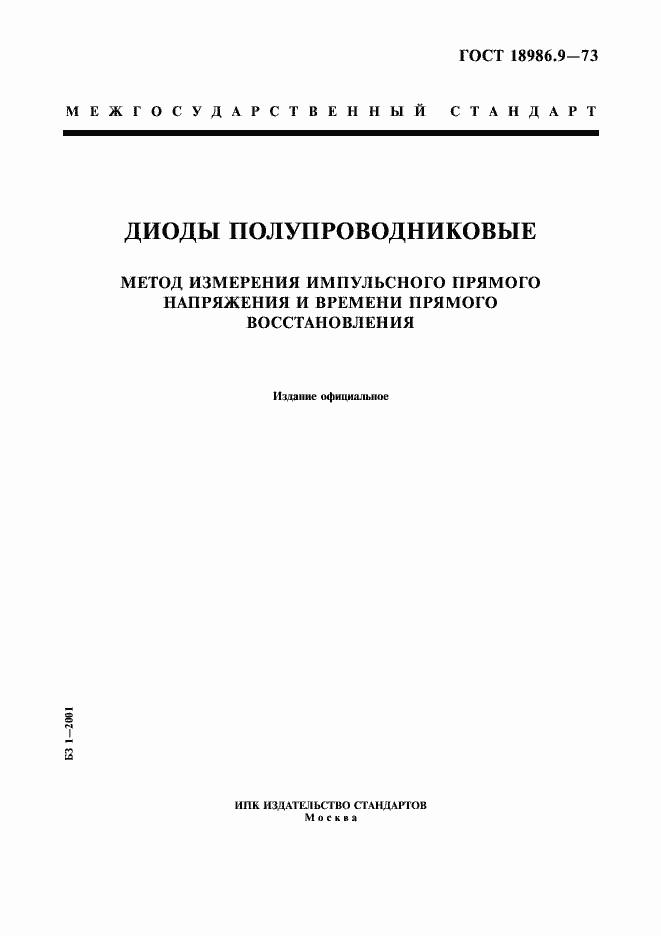 ГОСТ 18986.9—73

МЕЖГОСУДАРСТВЕННЫЙ СТАНДАРТ

ДИОДЫ ПОЛУПРОВОДНИКОВЫЕ

МЕТОД ИЗМЕРЕНИЯ ИМПУЛЬСНОГО ПРЯМОГО НАПРЯЖЕНИЯ И ВРЕМЕНИ ПРЯМОГО ВОССТАНОВЛЕНИЯ

Издание официальное

БЗ 1—2001

ИПК ИЗДАТЕЛЬСТВО СТАНДАРТОВ
Москва